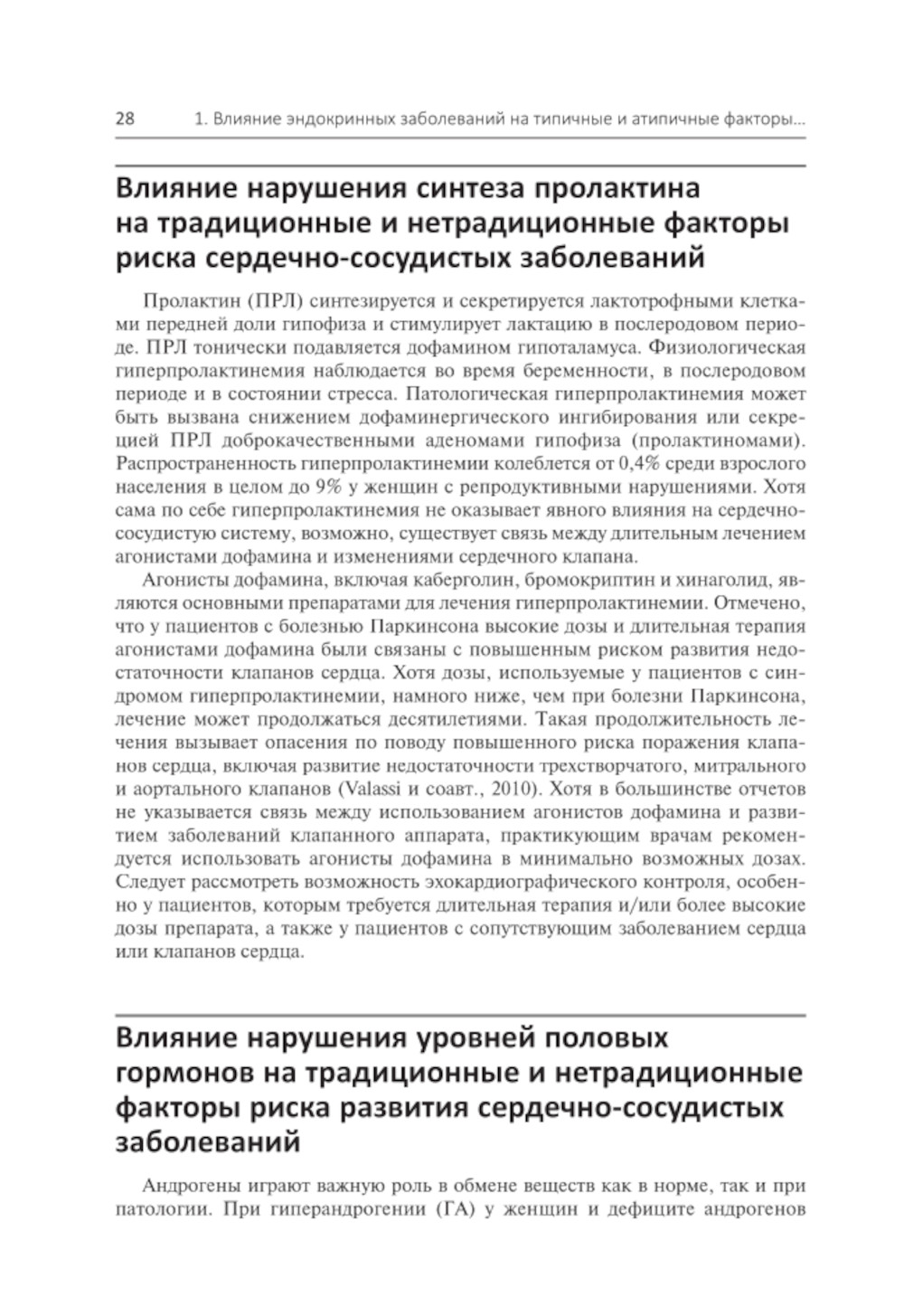 28 1. Влияние эндокринных заболеваний на типичные и атипичные факторы...

Влияние нарушения синтеза пролактина на традиционные и нетрадиционные факторы риска сердечно-сосудистых заболеваний

Пролактин (ПРЛ) синтезируется и секретируется лактотрофными клетками передней доли гипофиза и стимулирует лактацию в послеродовом периоде. ПРЛ тонически подавляется дофамином гипоталамуса. Физиологическая гиперпролактинемия наблюдается во время беременности, в послеродовом периоде и в состоянии стресса. Патологическая гиперпролактинемия может быть вызвана снижением дофаминергического ингибирования или секрецией ПРЛ доброкачественными аденомами гипофиза (пролактиномами). Распространенность гиперпролактинемии колеблется от 0,4% среди взрослого населения в целом до 9% у женщин с репродуктивными нарушениями. Хотя сама по себе гиперпролактинемия не оказывает явного влияния на сердечно-сосудистую систему, возможно, существует связь между длительным лечением агонистами дофамина и изменениями сердечного клапана.

Агонисты дофамина, включая каберголин, бромокриптин и хинаголид, являются основными препаратами для лечения гиперпролактинемии. Отмечено, что у пациентов с болезнью Паркинсона высокие дозы и длительная терапия агонистами дофамина были связаны с повышенным риском развития недостаточности клапанов сердца. Хотя дозы, используемые у пациентов с синдромом гиперпролактинемии, намного ниже, чем при болезни Паркинсона, лечение может продолжаться десятилетиями. Такая продолжительность лечения вызывает опасения по поводу повышенного риска поражения клапанов сердца, включая развитие недостаточности трехстворчатого, митрального и аортального клапанов (Valassi и соавт., 2010). Хотя в большинстве отчетов не указывается связь между использованием агонистов дофамина и развитием заболеваний клапанного аппарата, практикующим врачам рекомендуется использовать агонисты дофамина в минимально возможных дозах. Следует рассмотреть возможность эхокардиографического контроля, особенно у пациентов, которым требуется длительная терапия и/или более высокие дозы препарата, а также у пациентов с сопутствующим заболеванием сердца или клапанов сердца.

Влияние нарушения уровней половых гормонов на традиционные и нетрадиционные факторы риска развития сердечно-сосудистых заболеваний

Андрогены играют важную роль в обмене веществ как в норме, так и при патологии. При гиперандрогении (ГА) у женщин и дефиците андрогенов